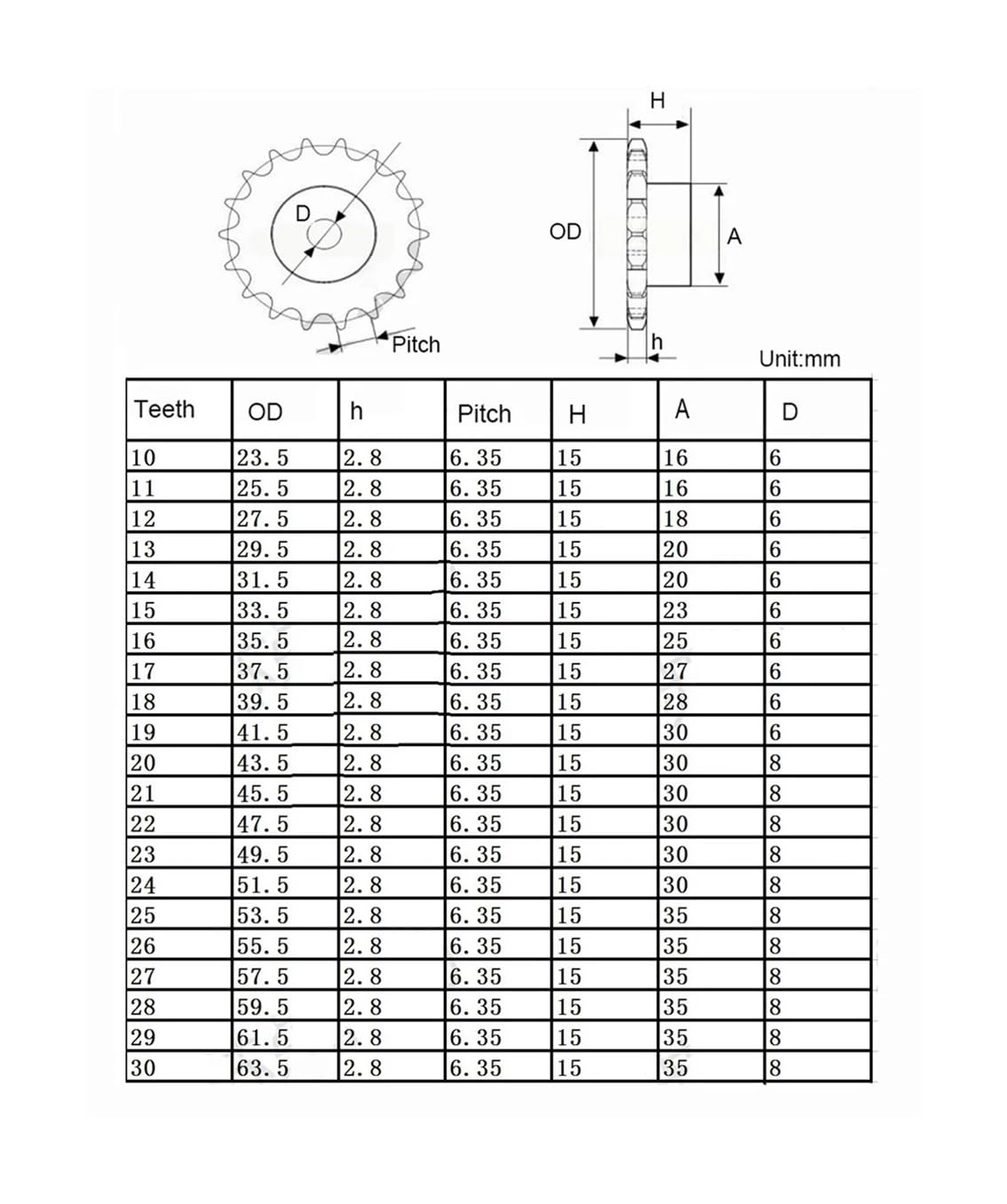 D

Pitch

H

OD

A

h

Unit:mm

| Teeth | OD | h | Pitch | H | A | D |
|---|---|---|---|---|---|---|
| 10 | 23.5 | 2.8 | 6.35 | 15 | 16 | 6 |
| 11 | 25.5 | 2.8 | 6.35 | 15 | 16 | 6 |
| 12 | 27.5 | 2.8 | 6.35 | 15 | 18 | 6 |
| 13 | 29.5 | 2.8 | 6.35 | 15 | 20 | 6 |
| 14 | 31.5 | 2.8 | 6.35 | 15 | 20 | 6 |
| 15 | 33.5 | 2.8 | 6.35 | 15 | 23 | 6 |
| 16 | 35.5 | 2.8 | 6.35 | 15 | 25 | 6 |
| 17 | 37.5 | 2.8 | 6.35 | 15 | 27 | 6 |
| 18 | 39.5 | 2.8 | 6.35 | 15 | 28 | 6 |
| 19 | 41.5 | 2.8 | 6.35 | 15 | 30 | 6 |
| 20 | 43.5 | 2.8 | 6.35 | 15 | 30 | 8 |
| 21 | 45.5 | 2.8 | 6.35 | 15 | 30 | 8 |
| 22 | 47.5 | 2.8 | 6.35 | 15 | 30 | 8 |
| 23 | 49.5 | 2.8 | 6.35 | 15 | 30 | 8 |
| 24 | 51.5 | 2.8 | 6.35 | 15 | 30 | 8 |
| 25 | 53.5 | 2.8 | 6.35 | 15 | 35 | 8 |
| 26 | 55.5 | 2.8 | 6.35 | 15 | 35 | 8 |
| 27 | 57.5 | 2.8 | 6.35 | 15 | 35 | 8 |
| 28 | 59.5 | 2.8 | 6.35 | 15 | 35 | 8 |
| 29 | 61.5 | 2.8 | 6.35 | 15 | 35 | 8 |
| 30 | 63.5 | 2.8 | 6.35 | 15 | 35 | 8 |